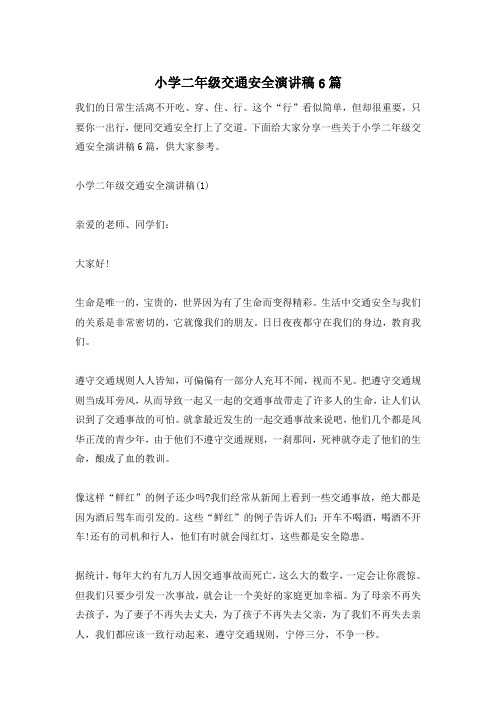 小学二年级交通安全演讲稿6篇

我们的日常生活离不开吃、穿、住、行。这个“行”看似简单，但却很重要，只要你一出行，便同交通安全打上了交道。下面给大家分享一些关于小学二年级交通安全演讲稿6篇，供大家参考。

小学二年级交通安全演讲稿(1)

亲爱的老师、同学们：

大家好!

生命是唯一的，宝贵的，世界因为有了生命而变得精彩。生活中交通安全与我们的关系是非常密切的，它就像我们的朋友。日日夜夜都守在我们的身边，教育我们。

遵守交通规则人人皆知，可偏偏有一部分人充耳不闻，视而不见。把遵守交通规则当成耳旁风，从而导致一起又一起的交通事故带走了许多人的生命，让人们认识到了交通事故的可怕。就拿最近发生的一起交通事故来说吧，他们几个都是风华正茂的青少年，由于他们不遵守交通规则，一刹那间，死神就夺走了他们的生命，酿成了血的教训。

像这样“鲜红”的例子还少吗?我们经常从新闻上看到一些交通事故，绝大都是因为酒后驾车而引发的。这些“鲜红”的例子告诉人们：开车不喝酒，喝酒不开车!还有的司机和行人，他们有时就会闯红灯，这些都是安全隐患。

据统计，每年大约有九万人因交通事故而死亡，这么大的数字，一定会让你震惊。但我们只要少引发一次事故，就会让一个美好的家庭更加幸福。为了母亲不再失去孩子，为了妻子不再失去丈夫，为了孩子不再失去父亲，为了我们不再失去亲人，我们都应该一致行动起来，遵守交通规则，宁停三分，不争一秒。